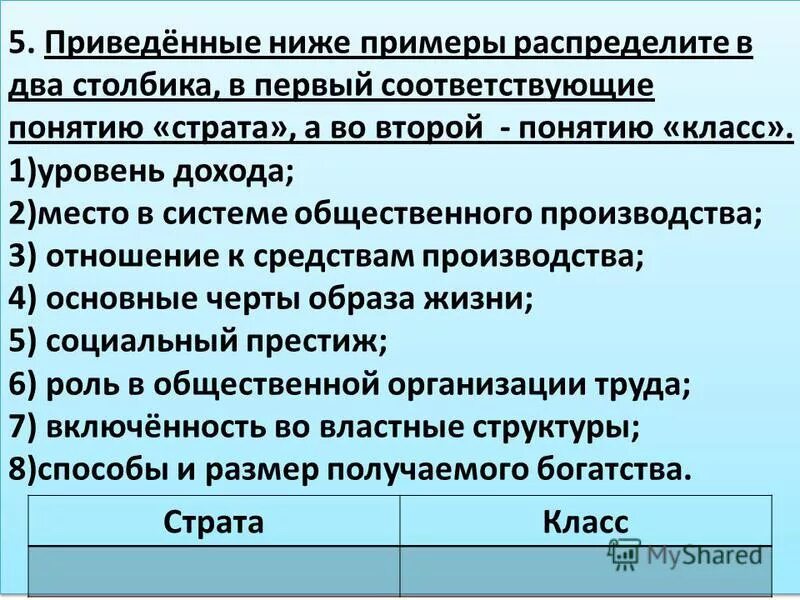 5. Приведённые ниже примеры распределите в два столбика, в первый соответствующие понятию «страта», а во второй - понятию «класс».
1)уровень дохода;
2)место в системе общественного производства;
3) отношение к средствам производства;
4) основные черты образа жизни;
5) социальный престиж;
6) роль в общественной организации труда;
7) включённость во властные структуры;
8)способы и размер получаемого богатства.

| Страта | Класс |
|---|---|
| | |

MyShared